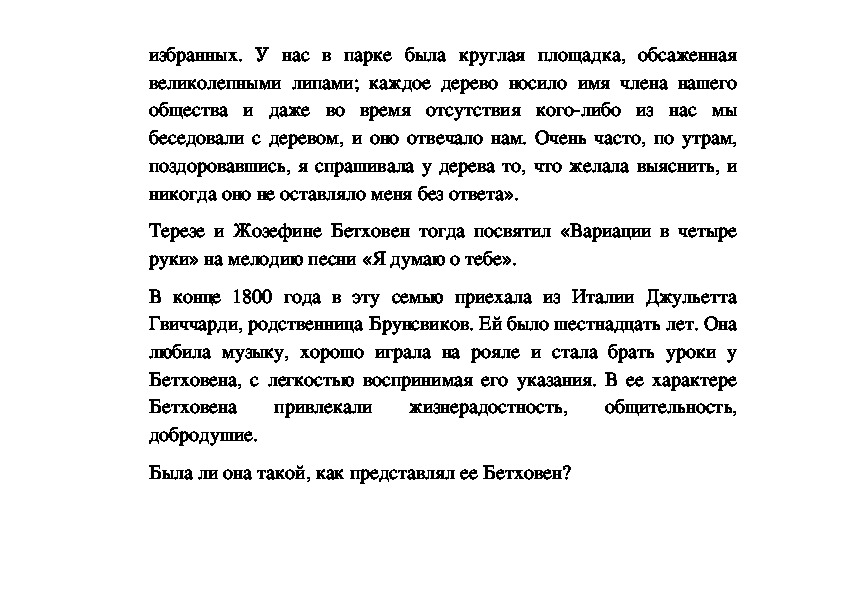 избранных. У нас в парке была круглая площадка, обсаженная великолепными липами; каждое дерево носило имя члена нашего общества и даже во время отсутствия кого-либо из нас мы беседовали с деревом, и оно отвечало нам. Очень часто, по утрам, поздоровавшись, я спрашивала у дерева то, что желала выяснить, и никогда оно не оставляло меня без ответа».

Терезе и Жозефине Бетховен тогда посвятил «Вариации в четыре руки» на мелодию песни «Я думаю о тебе».

В конце 1800 года в эту семью приехала из Италии Джульетта Гвиччарди, родственница Брунсвиков. Ей было шестнадцать лет. Она любила музыку, хорошо играла на рояле и стала брать уроки у Бетховена, с легкостью воспринимая его указания. В ее характере Бетховена привлекали жизнерадостность, общительность, добродушие.

Была ли она такой, как представлял ее Бетховен?